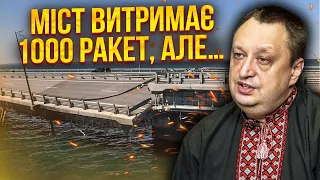 МІСТ ВИТРИМАЄ 1000 РАКЕТ, АЛЕ...